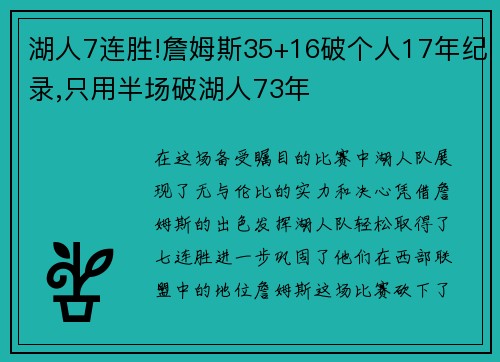 湖人7连胜!詹姆斯35+16破个人17年纪录,只用半场破湖人73年

在这场备受瞩目的比赛中湖人队展现了无与伦比的实力和决心凭借詹姆斯的出色发挥湖人队轻松取得了七连胜进一步巩固了他们在西部联盟中的地位詹姆斯这场比赛砍下了